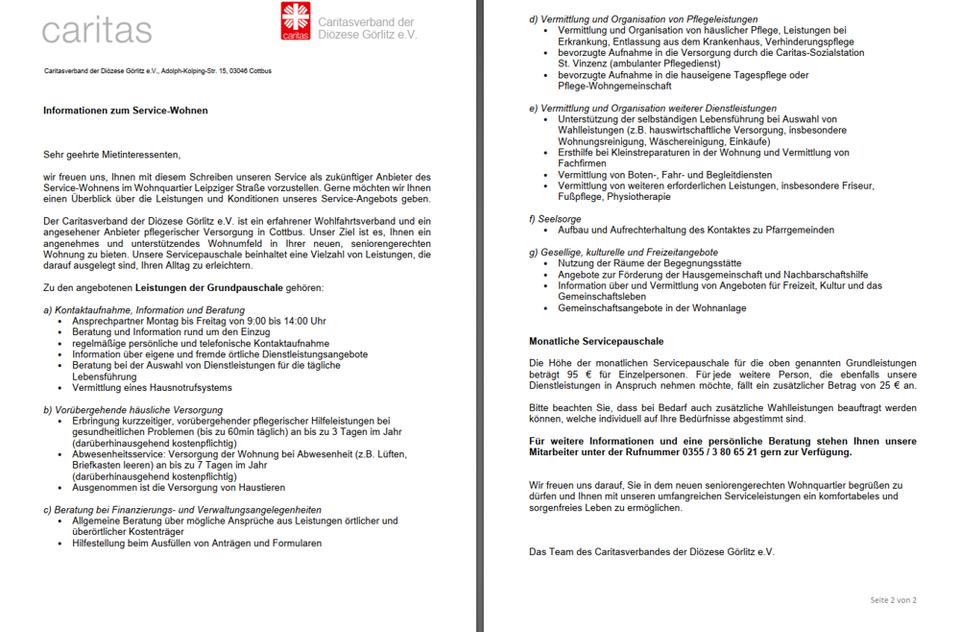 caritas

caritas

Caritasverband der Diözese Görlitz e.V.

Caritasverband der Diözese Görlitz e.V., Adolph-Kolping-Str. 15, 03046 Cottbus

Informationen zum Service-Wohnen

Sehr geehrte Mietinteressenten,

wir freuen uns, Ihnen mit diesem Schreiben unseren Service als zukünftiger Anbieter des Service-Wohnens im Wohnquartier Leipziger Straße vorzustellen. Gerne möchten wir Ihnen einen Überblick über die Leistungen und Konditionen unseres Service-Angebots geben.

Der Caritasverband der Diözese Görlitz e.V. ist ein erfahrener Wohlfahrtsverband und ein angesehener Anbieter pflegerischer Versorgung in Cottbus. Unser Ziel ist es, Ihnen ein angenehmes und unterstützendes Wohnumfeld in Ihrer neuen, seniorengerechten Wohnung zu bieten. Unsere Servicepauschale beinhaltet eine Vielzahl von Leistungen, die darauf ausgelegt sind, Ihren Alltag zu erleichtern.

Zu den angebotenen Leistungen der Grundpauschale gehören:

a) Kontaktaufnahme, Information und Beratung
- Ansprechpartner Montag bis Freitag von 9:00 bis 14:00 Uhr
- Beratung und Information rund um den Einzug
- regelmäßige persönliche und telefonische Kontaktaufnahme
- Information über eigene und fremde örtliche Dienstleistungsangebote
- Beratung bei der Auswahl von Dienstleistungen für die tägliche Lebensführung
- Vermittlung eines Hausnotrufsystems

b) Vorübergehende häusliche Versorgung
- Erbringung kurzzeitiger, vorübergehender pflegerischer Hilfeleistungen bei gesundheitlichen Problemen (bis zu 60min täglich) an bis zu 3 Tagen im Jahr (darüberhinausgehend kostenpflichtig)
- Abwesenheitsservice: Versorgung der Wohnung bei Abwesenheit (z.B. Lüften, Briefkasten leeren) an bis zu 7 Tagen im Jahr (darüberhinausgehend kostenpflichtig)
- Ausgenommen ist die Versorgung von Haustieren

c) Beratung bei Finanzierungs- und Verwaltungsangelegenheiten
- Allgemeine Beratung über mögliche Ansprüche aus Leistungen örtlicher und überörtlicher Kostenträger
- Hilfestellung beim Ausfüllen von Anträgen und Formularen

d) Vermittlung und Organisation von Pflegeleistungen
- Vermittlung und Organisation von häuslicher Pflege, Leistungen bei Erkrankung, Entlassung aus dem Krankenhaus, Verhinderungspflege
- bevorzugte Aufnahme in die Versorgung durch die Caritas-Sozialstation St. Vinzenz (ambulanter Pflegedienst)
- bevorzugte Aufnahme in die hauseigene Tagespflege oder Pflege-Wohngemeinschaft

e) Vermittlung und Organisation weiterer Dienstleistungen
- Unterstützung der selbständigen Lebensführung bei Auswahl von Wahlleistungen (z.B. hauswirtschaftliche Versorgung, insbesondere Wohnungsreinigung, Wäschereinigung, Einkäufe)
- Ersthilfe bei Kleinstreparaturen in der Wohnung und Vermittlung von Fachfirmen
- Vermittlung von Boten-, Fahr- und Begleitdiensten
- Vermittlung von weiteren erforderlichen Leistungen, insbesondere Friseur, Fußpflege, Physiotherapie

f) Seelsorge
- Aufbau und Aufrechterhaltung des Kontaktes zu Pfarrgemeinden

g) Gesellige, kulturelle und Freizeitangebote
- Nutzung der Räume der Begegnungsstätte
- Angebote zur Förderung der Hausgemeinschaft und Nachbarschaftshilfe
- Information über und Vermittlung von Angeboten für Freizeit, Kultur und das Gemeinschaftsleben
- Gemeinschaftsangebote in der Wohnanlage

Monatliche Servicepauschale

Die Höhe der monatlichen Servicepauschale für die oben genannten Grundleistungen beträgt 95 € für Einzelpersonen. Für jede weitere Person, die ebenfalls unsere Dienstleistungen in Anspruch nehmen möchte, fällt ein zusätzlicher Betrag von 25 € an.

Bitte beachten Sie, dass bei Bedarf auch zusätzliche Wahlleistungen beauftragt werden können, welche individuell auf Ihre Bedürfnisse abgestimmt sind.

Für weitere Informationen und eine persönliche Beratung stehen Ihnen unsere Mitarbeiter unter der Rufnummer 0355 / 3 80 65 21 gern zur Verfügung.

Wir freuen uns darauf, Sie in dem neuen seniorengerechten Wohnquartier begrüßen zu dürfen und Ihnen mit unseren umfangreichen Serviceleistungen ein komfortables und sorgenfreies Leben zu ermöglichen.

Das Team des Caritasverbandes der Diözese Görlitz e.V.

Seite 2 von 2